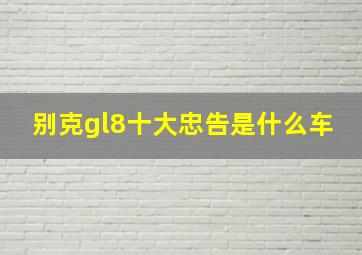 别克gl8十大忠告是什么车